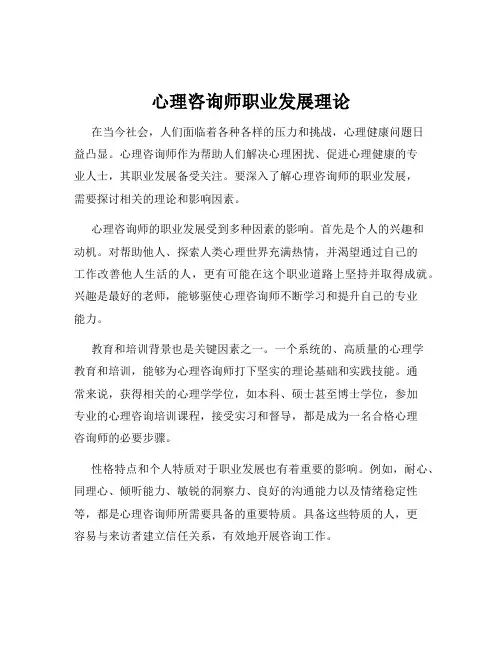 心理咨询师职业发展理论

在当今社会，人们面临着各种各样的压力和挑战，心理健康问题日益凸显。心理咨询师作为帮助人们解决心理困扰、促进心理健康的专业人士，其职业发展备受关注。要深入了解心理咨询师的职业发展，需要探讨相关的理论和影响因素。

心理咨询师的职业发展受到多种因素的影响。首先是个人的兴趣和动机。对帮助他人、探索人类心理世界充满热情，并渴望通过自己的工作改善他人生活的人，更有可能在这个职业道路上坚持并取得成就。兴趣是最好的老师，能够驱使心理咨询师不断学习和提升自己的专业能力。

教育和培训背景也是关键因素之一。一个系统的、高质量的心理学教育和培训，能够为心理咨询师打下坚实的理论基础和实践技能。通常来说，获得相关的心理学学位，如本科、硕士甚至博士学位，参加专业的心理咨询培训课程，接受实习和督导，都是成为一名合格心理咨询师的必要步骤。

性格特点和个人特质对于职业发展也有着重要的影响。例如，耐心、同理心、倾听能力、敏锐的洞察力、良好的沟通能力以及情绪稳定性等，都是心理咨询师所需要具备的重要特质。具备这些特质的人，更容易与来访者建立信任关系，有效地开展咨询工作。